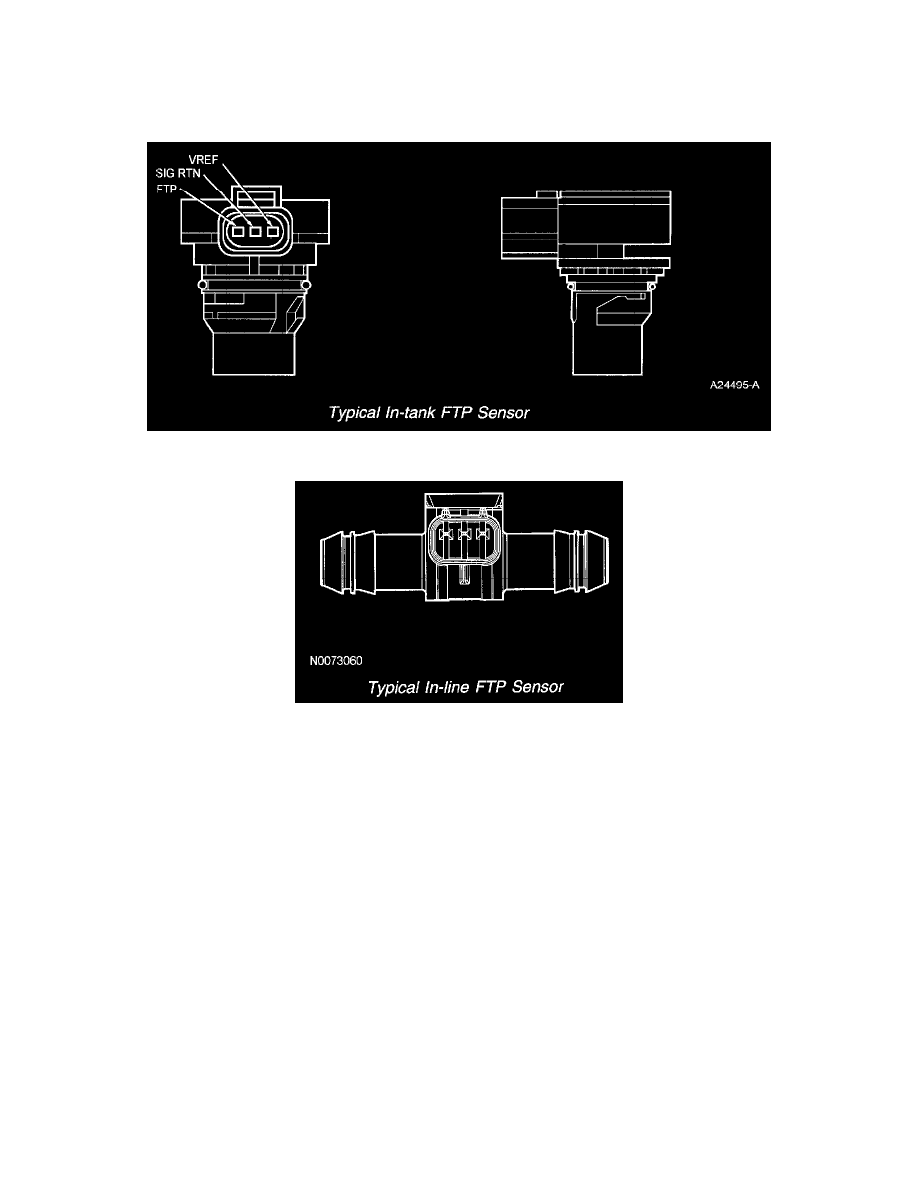 VREF
SIG RTN
FTP

A24495-A
Typical In-tank FTP Sensor

N0073060
Typical In-line FTP Sensor